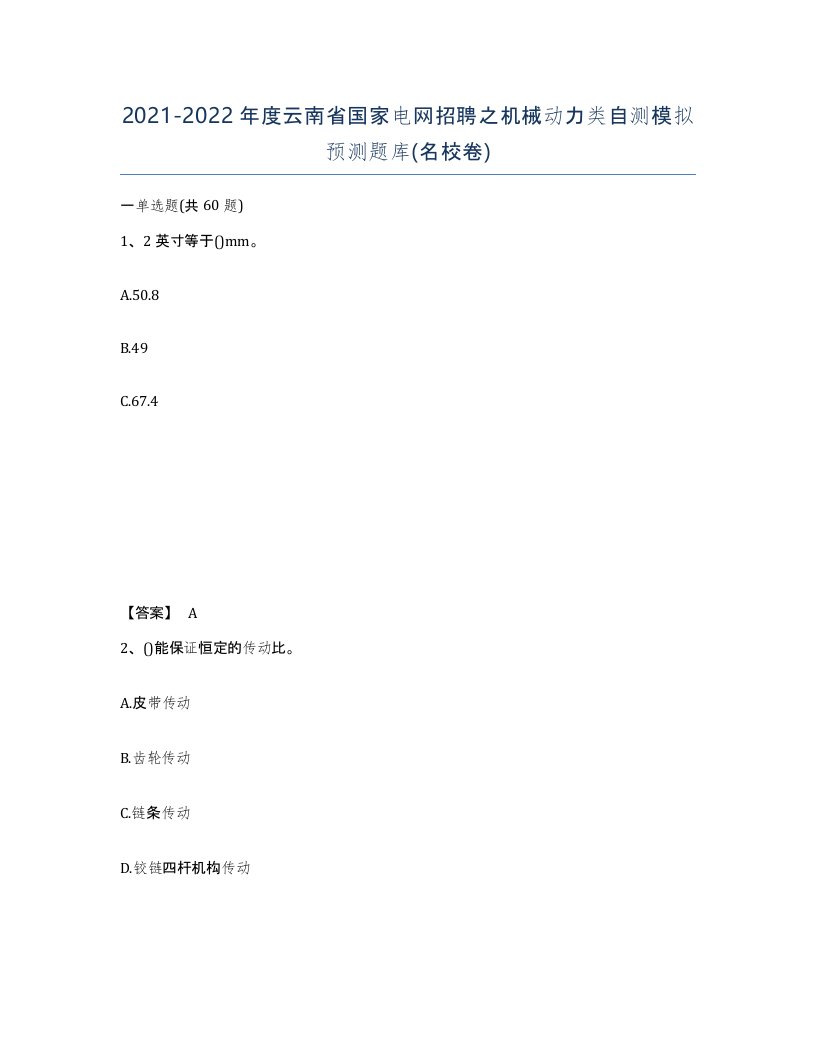 2021-2022年度云南省国家电网招聘之机械动力类自测模拟预测题库(名校卷)

一单选题(共 60 题)

1、2 英寸等于()mm。

A.50.8

B.49

C.67.4

【答案】 A

2、()能保证恒定的传动比。

A.皮带传动

B.齿轮传动

C.链条传动

D.铰链四杆机构传动